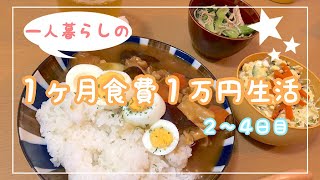 一人暮らしの

1ヶ月食費1万円生活

2〜4日目